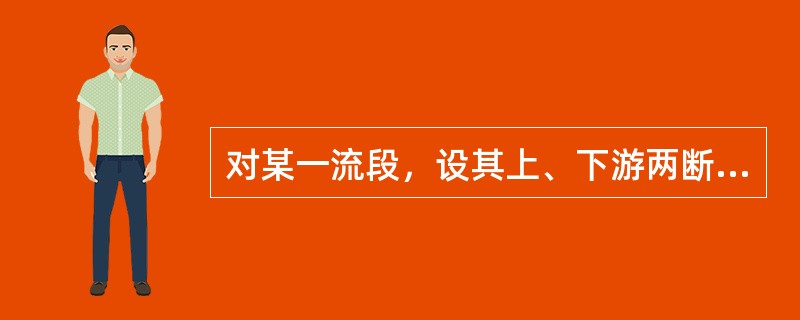 对某一流段，设其上、下游两断...